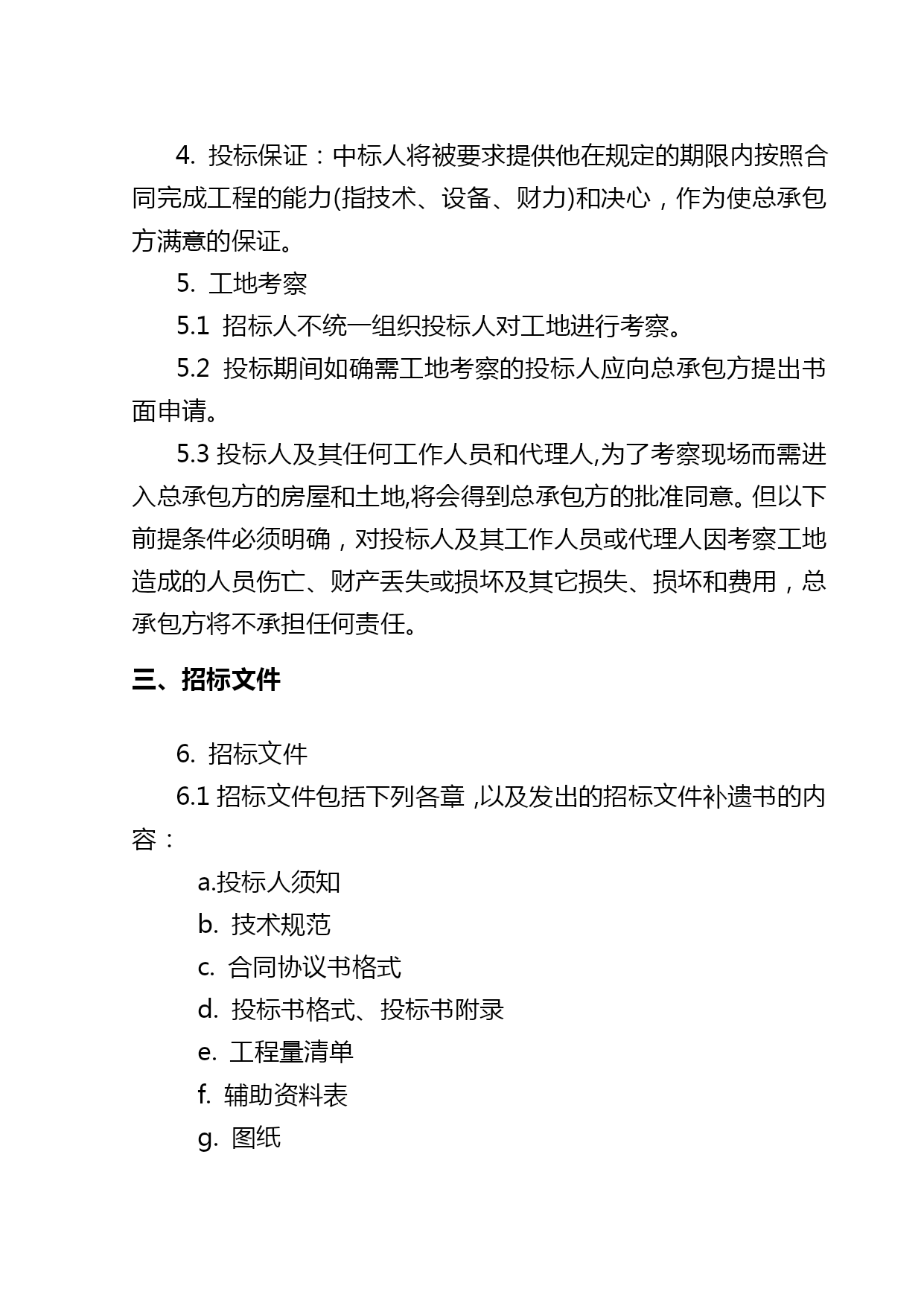 4. 投标保证：中标人将被要求提供他在规定的期限内按照合同完成工程的能力(指技术、设备、财力)和决心，作为使总承包方满意的保证。

5. 工地考察

5.1 招标人不统一组织投标人对工地进行考察。

5.2 投标期间如确需工地考察的投标人应向总承包方提出书面申请。

5.3 投标人及其任何工作人员和代理人,为了考察现场而需进入总承包方的房屋和土地,将会得到总承包方的批准同意。但以下前提条件必须明确，对投标人及其工作人员或代理人因考察工地造成的人员伤亡、财产丢失或损坏及其它损失、损坏和费用，总承包方将不承担任何责任。

三、招标文件

6. 招标文件

6.1 招标文件包括下列各章 ,以及发出的招标文件补遗书的内容：

a.投标人须知

b. 技术规范

c. 合同协议书格式

d. 投标书格式、投标书附录

e. 工程量清单

f. 辅助资料表

g. 图纸